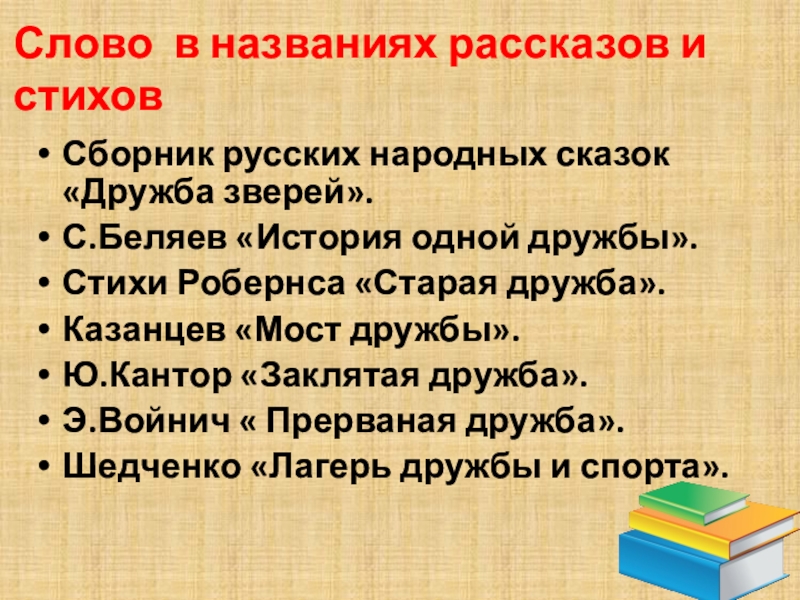 Слово в названиях рассказов и стихов

• Сборник русских народных сказок «Дружба зверей».
• С.Беляев «История одной дружбы».
• Стихи Робернса «Старая дружба».
• Казанцев «Мост дружбы».
• Ю.Кантор «Заклятая дружба».
• Э.Войнич « Прерваная дружба».
• Шедченко «Лагерь дружбы и спорта».